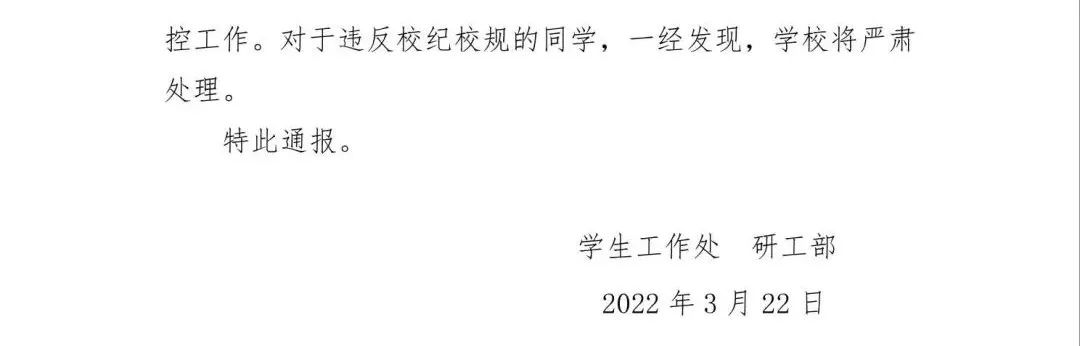 控工作。对于违反校纪校规的同学，一经发现，学校将严肃处理。

特此通报。

学生工作处　研工部

2022 年 3 月 22 日